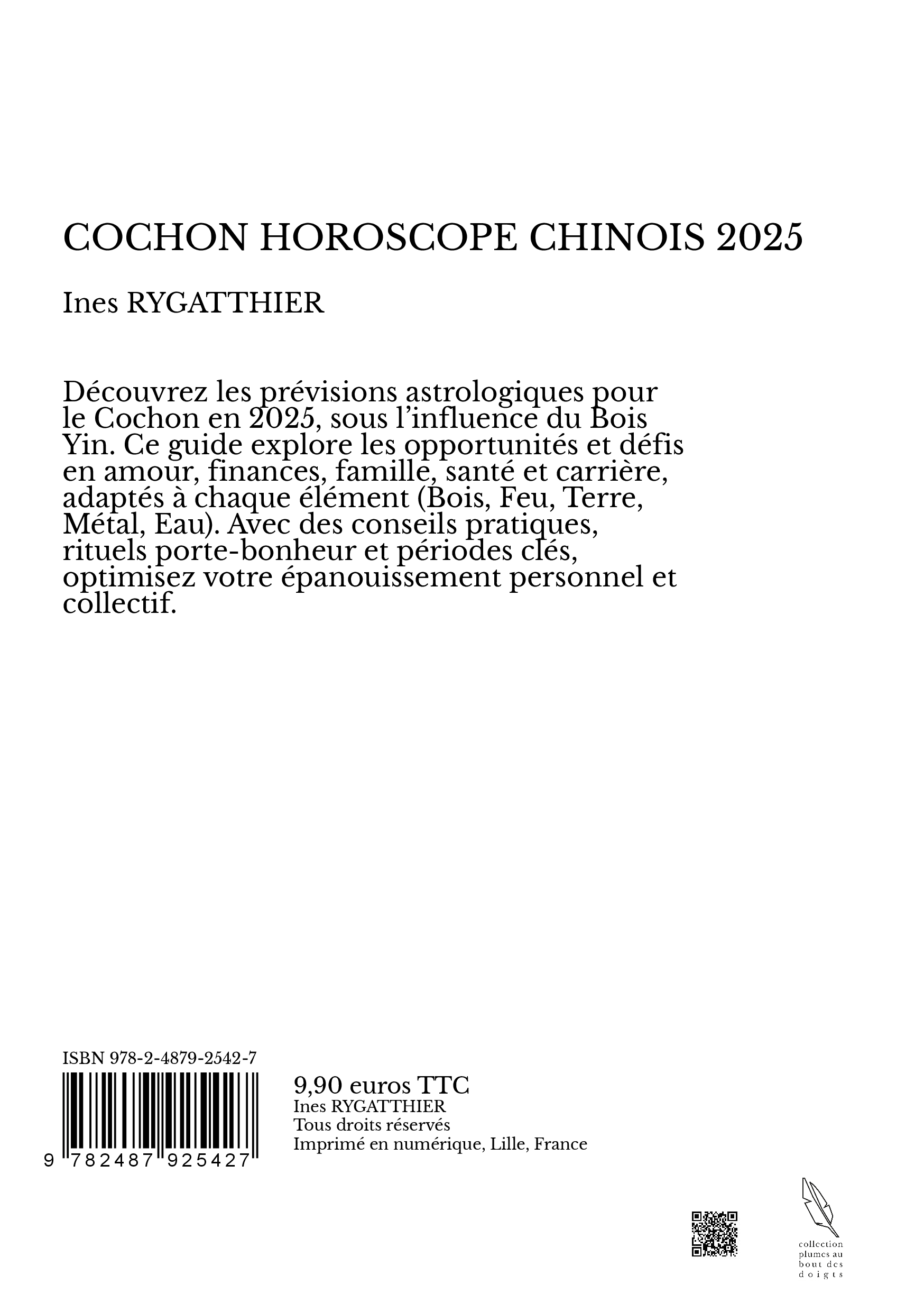 COCHON HOROSCOPE CHINOIS 2025

Ines RYGATTHIER

Découvrez les prévisions astrologiques pour le Cochon en 2025, sous l'influence du Bois Yin. Ce guide explore les opportunités et défis en amour, finances, famille, santé et carrière, adaptés à chaque élément (Bois, Feu, Terre, Métal, Eau). Avec des conseils pratiques, rituels porte-bonheur et périodes clés, optimisez votre épanouissement personnel et collectif.

ISBN 978-2-4879-2542-7

9 782487 925427

9,90 euros TTC
Ines RYGATTHIER
Tous droits réservés
Imprimé en numérique, Lille, France

collection plumes au bout des doigts